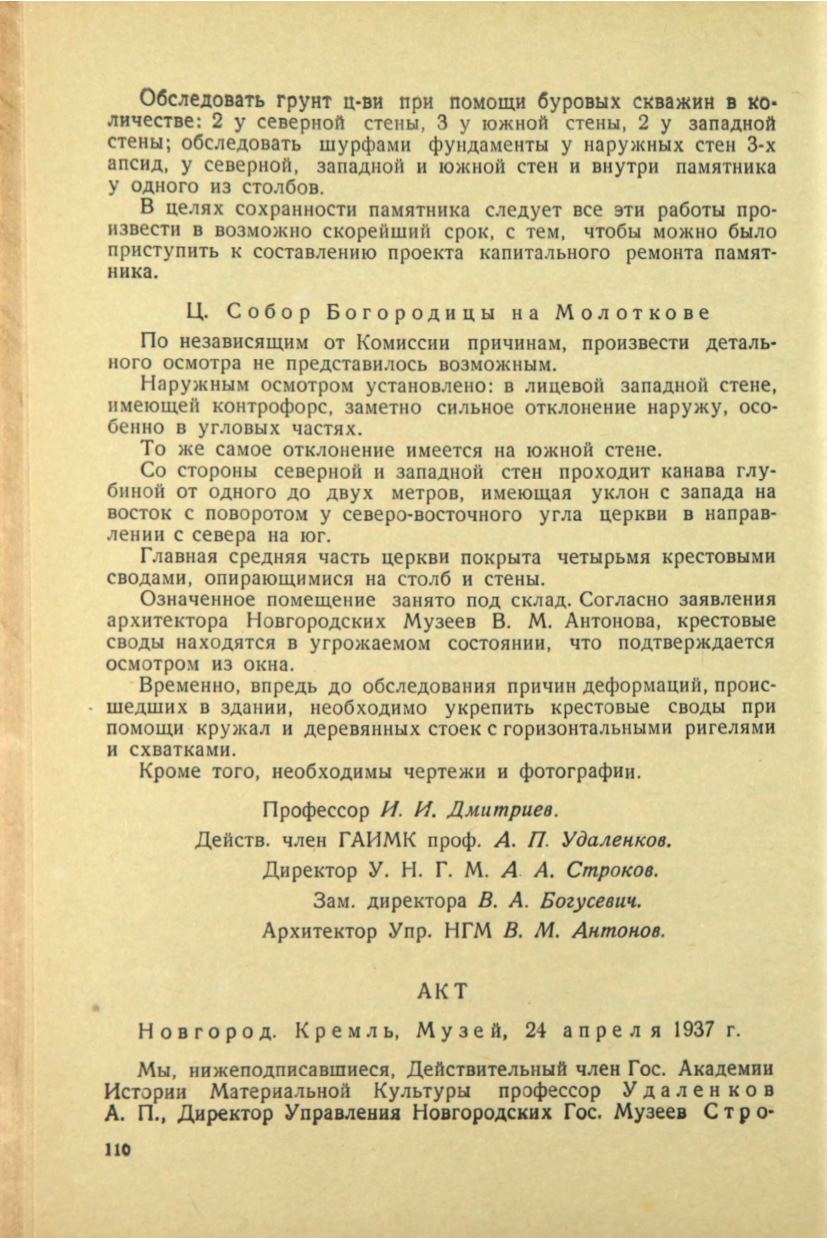 Обследовать грунт ц-ви при помощи буровых скважин в количестве: 2 у северной стены, 3 у южной стены, 2 у западной стены; обследовать шурфами фундаменты у наружных стен 3-х апсид, у северной, западной и южной стен и внутри памятника у одного из столбов.

В целях сохранности памятника следует все эти работы произвести в возможно скорейший срок, с тем, чтобы можно было приступить к составлению проекта капитального ремонта памятника.

Ц. Собор Богородицы на Молоткове

По независящим от Комиссии причинам, произвести детального осмотра не представилось возможным.

Наружным осмотром установлено: в лицевой западной стене, имеющей контрофорс, заметно сильное отклонение наружу, особенно в угловых частях.

То же самое отклонение имеется на южной стене.

Со стороны северной и западной стен проходит канава глубиной от одного до двух метров, имеющая уклон с запада на восток с поворотом у северо-восточного угла церкви в направлении с севера на юг.

Главная средняя часть церкви покрыта четырьмя крестовыми сводами, опирающимися на столб и стены.

Означенное помещение занято под склад. Согласно заявления архитектора Новгородских Музеев В. М. Антонова, крестовые своды находятся в угрожаемом состоянии, что подтверждается осмотром из окна.

Временно, впредь до обследования причин деформаций, происшедших в здании, необходимо укрепить крестовые своды при помощи кружал и деревянных стоек с горизонтальными ригелями и схватками.

Кроме того, необходимы чертежи и фотографии.

Профессор И. И. Дмитриев.
Действ. член ГАИМК проф. А. П. Удаленков.
Директор У. Н. Г. М. А. А. Строков.
Зам. директора В. А. Богусевич.
Архитектор Упр. НГМ В. М. Антонов.

АКТ

Новгород. Кремль, Музей, 24 апреля 1937 г.

Мы, нижеподписавшиеся, Действительный член Гос. Академии Истории Материальной Культуры профессор Удаленков А. П., Директор Управления Новгородских Гос. Музеев Стро-

110